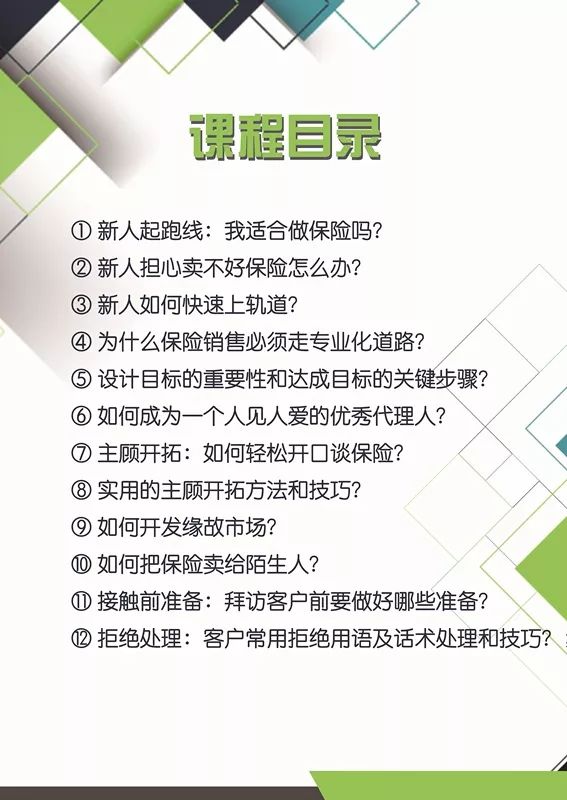 课程目录

①新人起跑线：我适合做保险吗？

②新人担心卖不好保险怎么办？

③新人如何快速上轨道？

④为什么保险销售必须走专业化道路？

⑤设计目标的重要性和达成目标的关键步骤？

⑥如何成为一个人见人爱的优秀代理人？

⑦主顾开拓：如何轻松开口谈保险？

⑧实用的主顾开拓方法和技巧？

⑨如何开发缘故市场？

⑩如何把保险卖给陌生人？

⑪接触前准备：拜访客户前要做好哪些准备？

⑫拒绝处理：客户常用拒绝用语及话术处理和技巧？